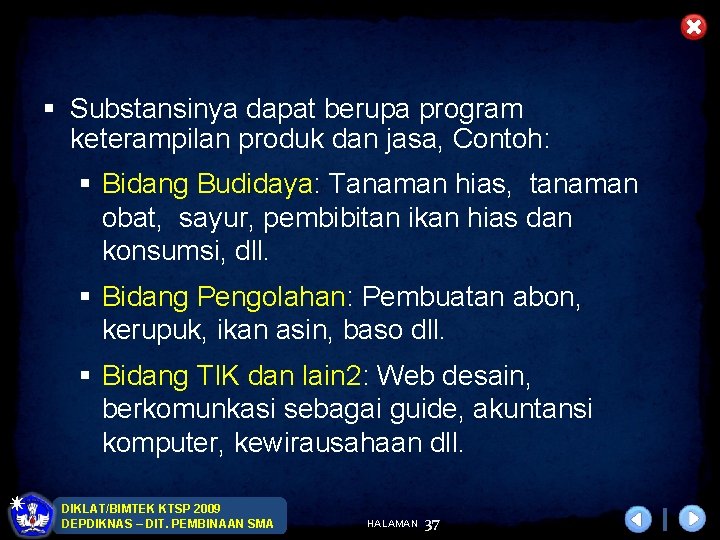 ▪ Substansinya dapat berupa program keterampilan produk dan jasa, Contoh:

▪ Bidang Budidaya: Tanaman hias, tanaman obat, sayur, pembibitan ikan hias dan konsumsi, dll.

▪ Bidang Pengolahan: Pembuatan abon, kerupuk, ikan asin, baso dll.

▪ Bidang TIK dan lain2: Web desain, berkomunkasi sebagai guide, akuntansi komputer, kewirausahaan dll.

DIKLAT/BIMTEK KTSP 2009
DEPDIKNAS – DIT. PEMBINAAN SMA

HALAMAN 37